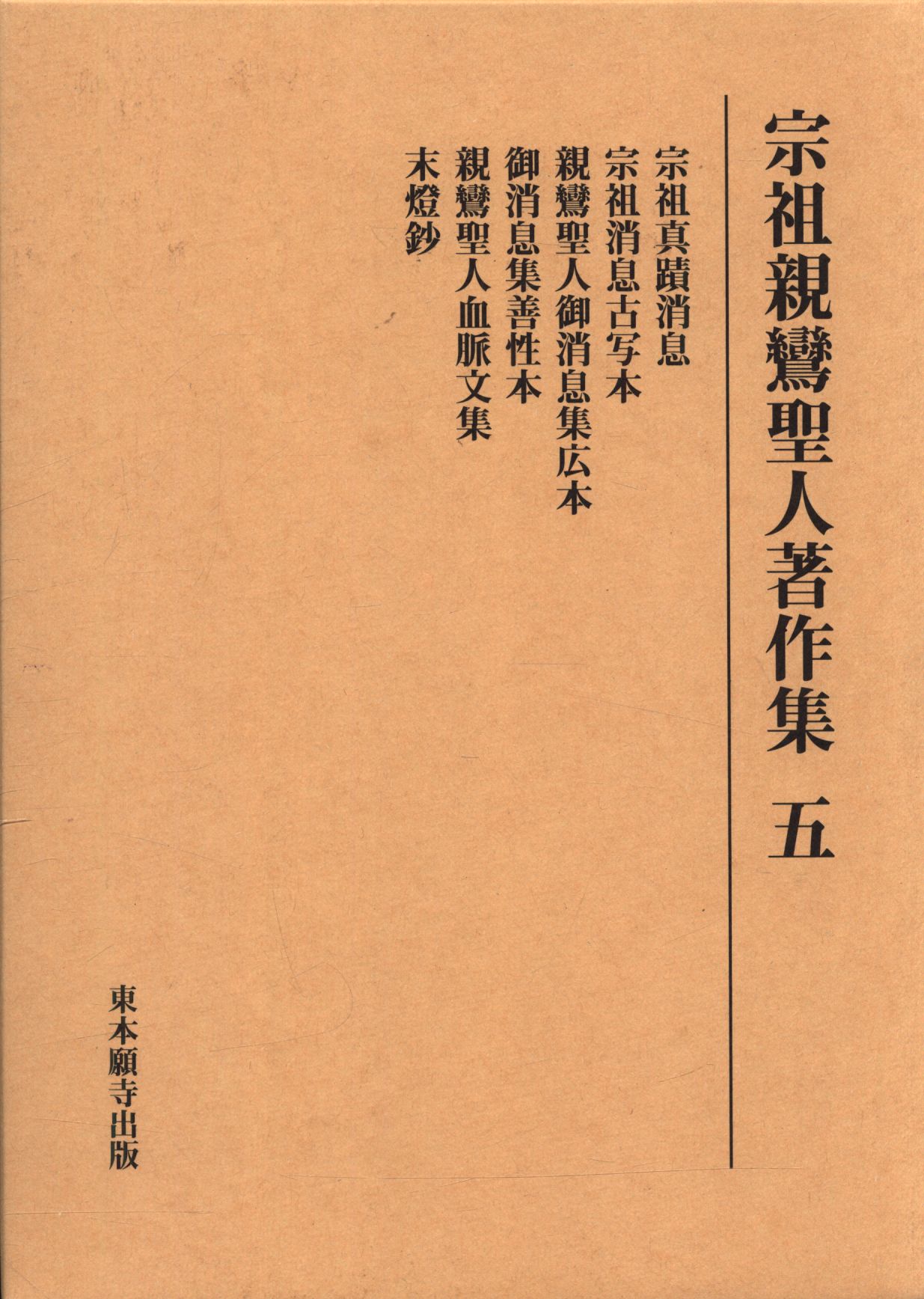 宗祖親鸞聖人著作集 五

宗祖真蹟消息
宗祖消息古写本
親鸞聖人御消息集広本
御消息集善性本
親鸞聖人血脈文集
末燈鈔

東本願寺出版